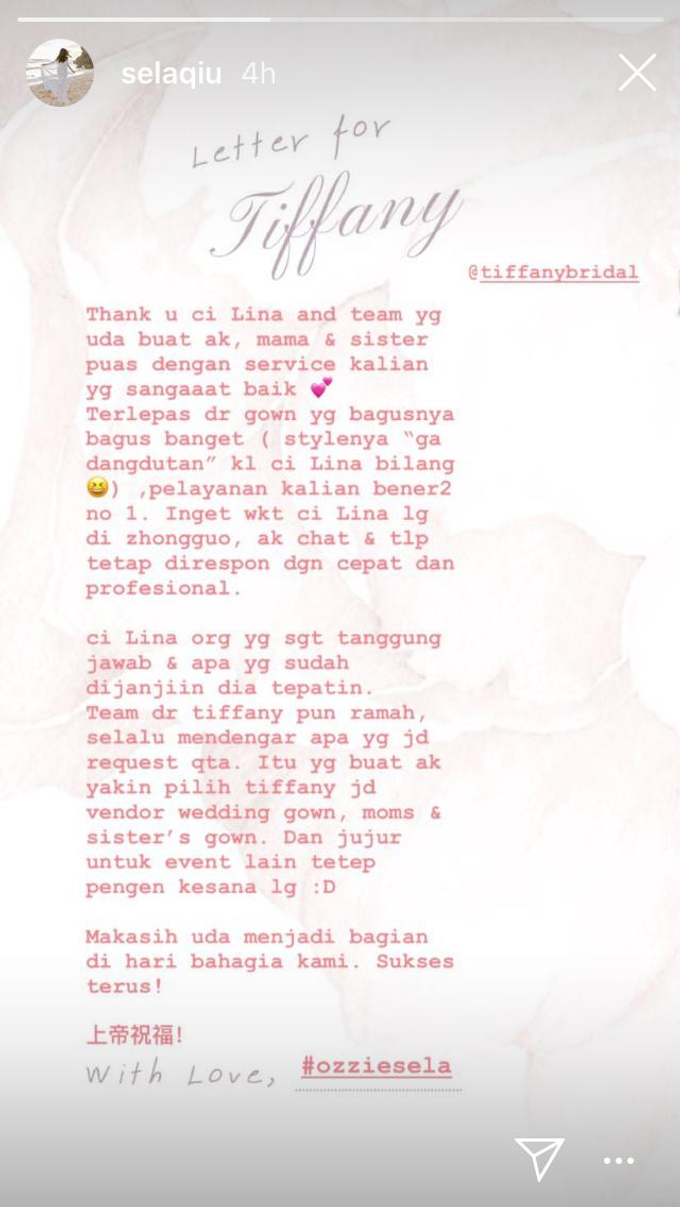 selaqiu 4h

Letter for
Tiffany

@tiffanybridal

Thank u ci Lina and team yg uda buat ak, mama & sister puas dengan service kalian yg sangaaat baik 💕
Terlepas dr gown yg bagusnya bagus banget ( stylenya "ga dangdutan" kl ci Lina bilang 😆) ,pelayanan kalian bener2 no 1. Inget wkt ci Lina lg di zhongguo, ak chat & tlp tetap direspon dgn cepat dan profesional.

ci Lina org yg sgt tanggung jawab & apa yg sudah dijanjiin dia tepatin.
Team dr tiffany pun ramah, selalu mendengar apa yg jd request qta. Itu yg buat ak yakin pilih tiffany jd vendor wedding gown, moms & sister's gown. Dan jujur untuk event lain tetep pengen kesana lg :D

Makasih uda menjadi bagian di hari bahagia kami. Sukses terus!

上帝祝福!
With Love, #ozziesela